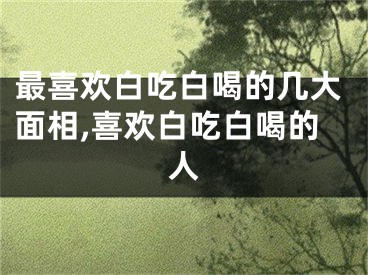 最喜欢白吃白喝的几大面相,喜欢白吃白喝的人